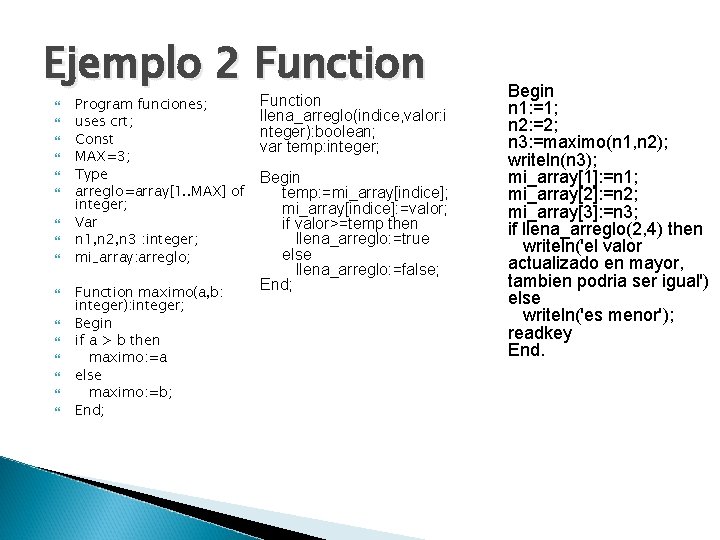 Ejemplo 2 Function

Program funciones;
uses crt;
Const
MAX=3;
Type
arreglo=array[1..MAX] of integer;
Var
n1,n2,n3 :integer;
mi_array:arreglo;

Function maximo(a,b: integer):integer;
Begin
if a > b then
maximo:=a
else
maximo:=b;
End;

Function llena_arreglo(indice,valor:integer):boolean;
var temp:integer;

Begin
temp:=mi_array[indice];
mi_array[indice]:=valor;
if valor>=temp then
llena_arreglo:=true
else
llena_arreglo:=false;
End;

Begin
n1:=1;
n2:=2;
n3:=maximo(n1,n2);
writeln(n3);
mi_array[1]:=n1;
mi_array[2]:=n2;
mi_array[3]:=n3;
if llena_arreglo(2,4) then
writeln('el valor actualizado en mayor, tambien podria ser igual')
else
writeln('es menor');
readkey
End.